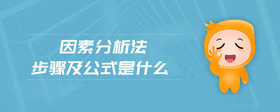 因素分析法
步骤及公式是什么